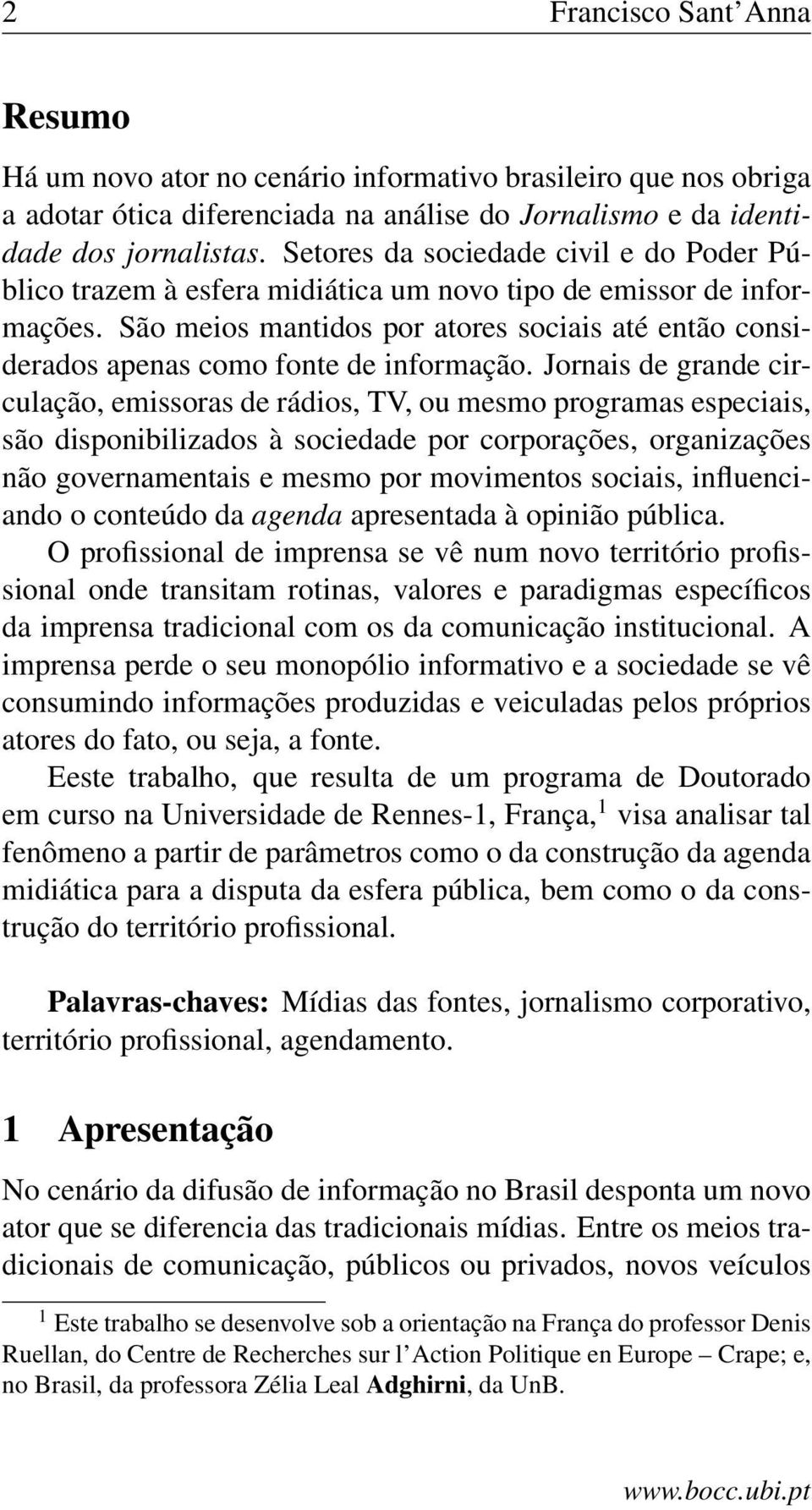 2 Francisco Sant'Anna

Resumo

Há um novo ator no cenário informativo brasileiro que nos obriga a adotar ótica diferenciada na análise do Jornalismo e da identidade dos jornalistas. Setores da sociedade civil e do Poder Público trazem à esfera midiática um novo tipo de emissor de informações. São meios mantidos por atores sociais até então considerados apenas como fonte de informação. Jornais de grande circulação, emissoras de rádios, TV, ou mesmo programas especiais, são disponibilizados à sociedade por corporações, organizações não governamentais e mesmo por movimentos sociais, influenciando o conteúdo da agenda apresentada à opinião pública.

O profissional de imprensa se vê num novo território profissional onde transitam rotinas, valores e paradigmas específicos da imprensa tradicional com os da comunicação institucional. A imprensa perde o seu monopólio informativo e a sociedade se vê consumindo informações produzidas e veiculadas pelos próprios atores do fato, ou seja, a fonte.

Eeste trabalho, que resulta de um programa de Doutorado em curso na Universidade de Rennes-1, França,$^1$ visa analisar tal fenômeno a partir de parâmetros como o da construção da agenda midiática para a disputa da esfera pública, bem como o da construção do território profissional.

Palavras-chaves: Mídias das fontes, jornalismo corporativo, território profissional, agendamento.

1 Apresentação

No cenário da difusão de informação no Brasil desponta um novo ator que se diferencia das tradicionais mídias. Entre os meios tradicionais de comunicação, públicos ou privados, novos veículos

$^1$ Este trabalho se desenvolve sob a orientação na França do professor Denis Ruellan, do Centre de Recherches sur l'Action Politique en Europe – Crape; e, no Brasil, da professora Zélia Leal Adghirni, da UnB.

www.bocc.ubi.pt